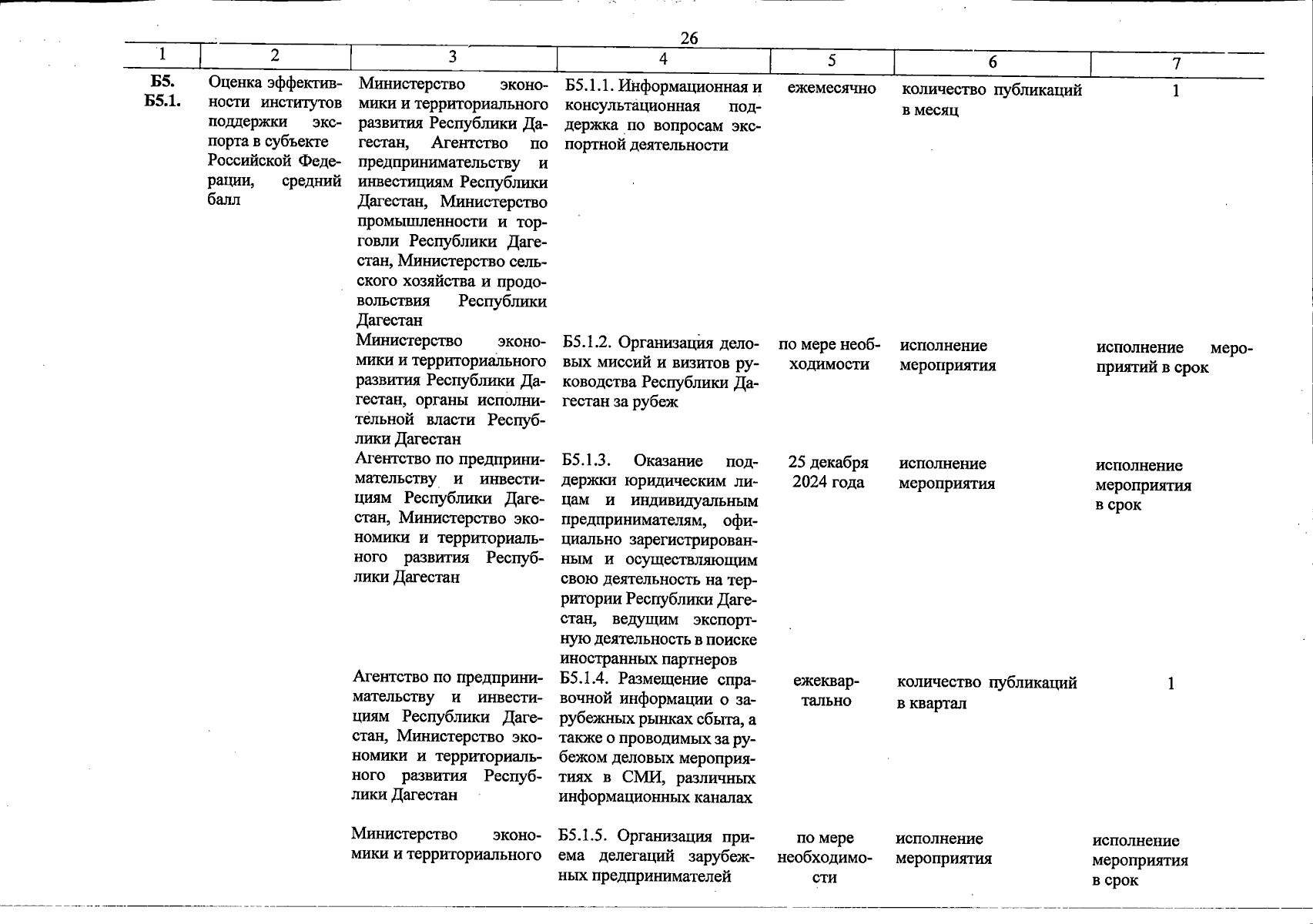 26

| 1 | 2 | 3 | 4 | 5 | 6 | 7 |
|---|---|---|---|---|---|---|
| Б5. Б5.1. | Оценка эффективности институтов поддержки экспорта в субъекте Российской Федерации, средний балл | Министерство экономики и территориального развития Республики Дагестан, Агентство по предпринимательству и инвестициям Республики Дагестан, Министерство промышленности и торговли Республики Дагестан, Министерство сельского хозяйства и продовольствия Республики Дагестан | Б5.1.1. Информационная и консультационная поддержка по вопросам экспортной деятельности | ежемесячно | количество публикаций в месяц | 1 |
| | | Министерство экономики и территориального развития Республики Дагестан, органы исполнительной власти Республики Дагестан | Б5.1.2. Организация деловых миссий и визитов руководства Республики Дагестан за рубеж | по мере необходимости | исполнение мероприятия | исполнение мероприятий в срок |
| | | Агентство по предпринимательству и инвестициям Республики Дагестан, Министерство экономики и территориального развития Республики Дагестан | Б5.1.3. Оказание поддержки юридическим лицам и индивидуальным предпринимателям, официально зарегистрированным и осуществляющим свою деятельность на территории Республики Дагестан, ведущим экспортную деятельность в поиске иностранных партнеров | 25 декабря 2024 года | исполнение мероприятия | исполнение мероприятия в срок |
| | | Агентство по предпринимательству и инвестициям Республики Дагестан, Министерство экономики и территориального развития Республики Дагестан | Б5.1.4. Размещение справочной информации о зарубежных рынках сбыта, а также о проводимых за рубежом деловых мероприятиях в СМИ, различных информационных каналах | ежеквартально | количество публикаций в квартал | 1 |
| | | Министерство экономики и территориального | Б5.1.5. Организация приема делегаций зарубежных предпринимателей | по мере необходимости | исполнение мероприятия | исполнение мероприятия в срок |